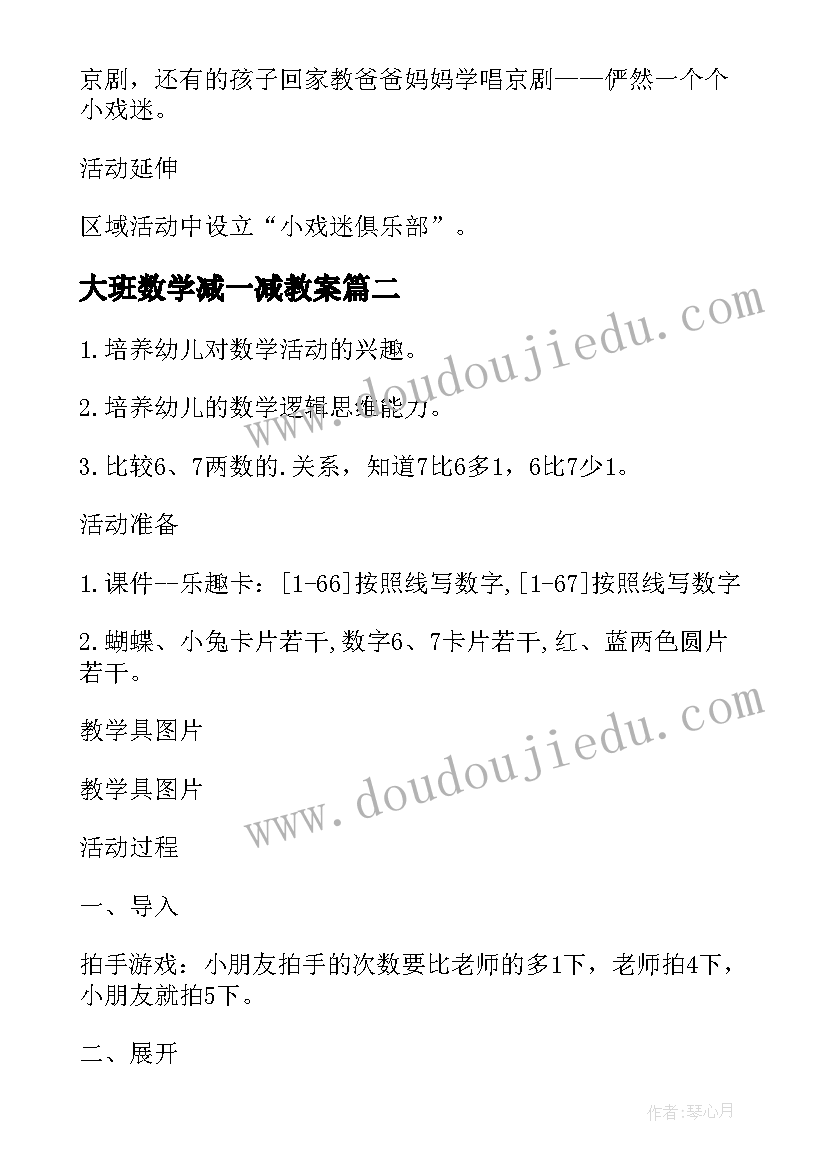 京剧，还有的孩子回家教爸爸妈妈学唱京剧——俨然一个个小戏迷。

活动延伸

区域活动中设立“小戏迷俱乐部”。

大班数学减一减教案篇二

www.doudoujiedu.com

1.培养幼儿对数学活动的兴趣。

2.培养幼儿的数学逻辑思维能力。

3.比较6、7两数的.关系，知道7比6多1，6比7少1。

活动准备

1.课件--乐趣卡：[1-66]按照线写数字,[1-67]按照线写数字

2.蝴蝶、小兔卡片若干,数字6、7卡片若干,红、蓝两色圆片若干。

www.doudoujiedu.com

教学具图片

教学具图片

活动过程

一、导入

拍手游戏：小朋友拍手的次数要比老师的多1下，老师拍4下，小朋友就拍5下。

二、展开

作者:琴心月